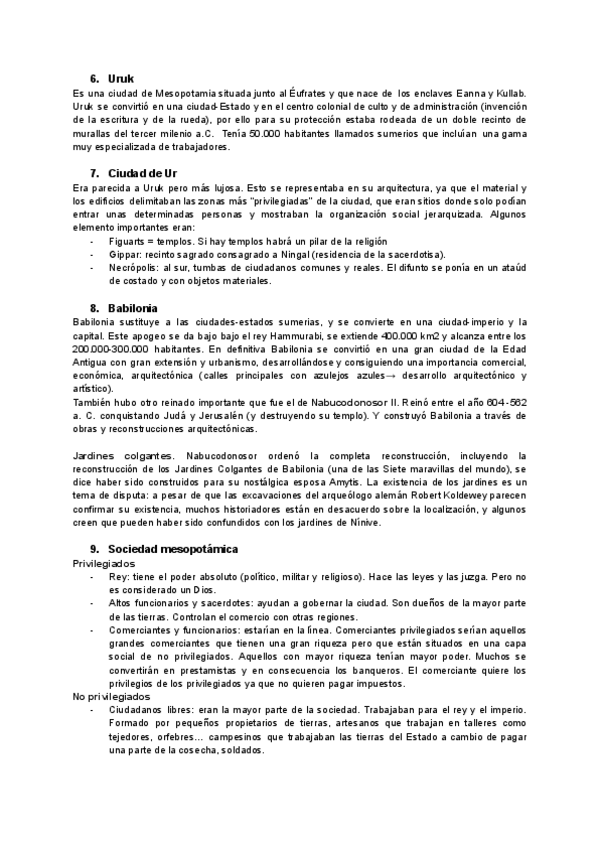 6. Uruk
Es una ciudad de Mesopotamia situada junto al Éufrates y que nace de los enclaves Eanna y Kullab. Uruk se convirtió en una ciudad-Estado y en el centro colonial de culto y de administración (invención de la escritura y de la rueda), por ello para su protección estaba rodeada de un doble recinto de murallas del tercer milenio a.C. Tenía 50.000 habitantes llamados sumerios que incluían una gama muy especializada de trabajadores.

7. Ciudad de Ur
Era parecida a Uruk pero más lujosa. Esto se representaba en su arquitectura, ya que el material y los edificios delimitaban las zonas más "privilegiadas" de la ciudad, que eran sitios donde solo podían entrar unas determinadas personas y mostraban la organización social jerarquizada. Algunos elemento importantes eran:
- Figuarts = templos. Si hay templos habrá un pilar de la religión
- Gippar: recinto sagrado consagrado a Ningal (residencia de la sacerdotisa).
- Necrópolis: al sur, tumbas de ciudadanos comunes y reales. El difunto se ponía en un ataúd de costado y con objetos materiales.

8. Babilonia
Babilonia sustituye a las ciudades-estados sumerias, y se convierte en una ciudad-imperio y la capital. Este apogeo se da bajo bajo el rey Hammurabi, se extiende 400.000 km2 y alcanza entre los 200.000-300.000 habitantes. En definitiva Babilonia se convirtió en una gran ciudad de la Edad Antigua con gran extensión y urbanismo, desarrollándose y consiguiendo una importancia comercial, económica, arquitectónica (calles principales con azulejos azules→ desarrollo arquitectónico y artístico).
También hubo otro reinado importante que fue el de Nabucodonosor II. Reinó entre el año 604-562 a. C. conquistando Judá y Jerusalén (y destruyendo su templo). Y construyó Babilonia a través de obras y reconstrucciones arquitectónicas.

Jardines colgantes. Nabucodonosor ordenó la completa reconstrucción, incluyendo la reconstrucción de los Jardines Colgantes de Babilonia (una de las Siete maravillas del mundo), se dice haber sido construidos para su nostálgica esposa Amytis. La existencia de los jardines es un tema de disputa: a pesar de que las excavaciones del arqueólogo alemán Robert Koldewey parecen confirmar su existencia, muchos historiadores están en desacuerdo sobre la localización, y algunos creen que pueden haber sido confundidos con los jardines de Nínive.

9. Sociedad mesopotámica
Privilegiados
- Rey: tiene el poder absoluto (político, militar y religioso). Hace las leyes y las juzga. Pero no es considerado un Dios.
- Altos funcionarios y sacerdotes: ayudan a gobernar la ciudad. Son dueños de la mayor parte de las tierras. Controlan el comercio con otras regiones.
- Comerciantes y funcionarios: estarían en la línea. Comerciantes privilegiados serían aquellos grandes comerciantes que tienen una gran riqueza pero que están situados en una capa social de no privilegiados. Aquellos con mayor riqueza tenían mayor poder. Muchos se convertirán en prestamistas y en consecuencia los banqueros. El comerciante quiere los privilegios de los privilegiados ya que no quieren pagar impuestos.
No privilegiados
- Ciudadanos libres: eran la mayor parte de la sociedad. Trabajaban para el rey y el imperio. Formado por pequeños propietarios de tierras, artesanos que trabajan en talleres como tejedores, orfebres... campesinos que trabajaban las tierras del Estado a cambio de pagar una parte de la cosecha, soldados.